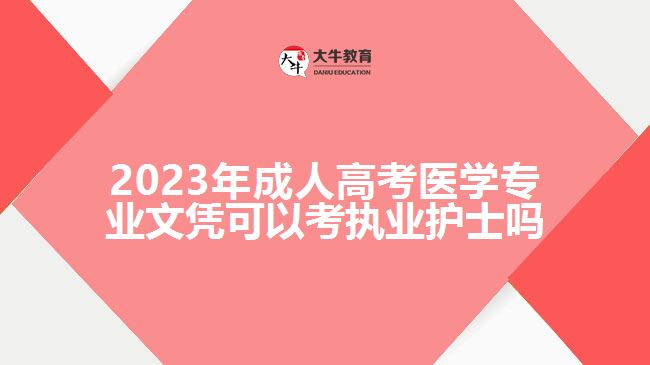 大牛 大牛教育
DANIU EDUCATION

2023年成人高考医学专业文凭可以考执业护士吗